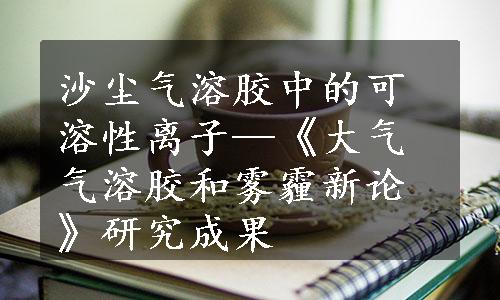 沙尘气溶胶中的可溶性离子—《大气气溶胶和雾霾新论》研究成果